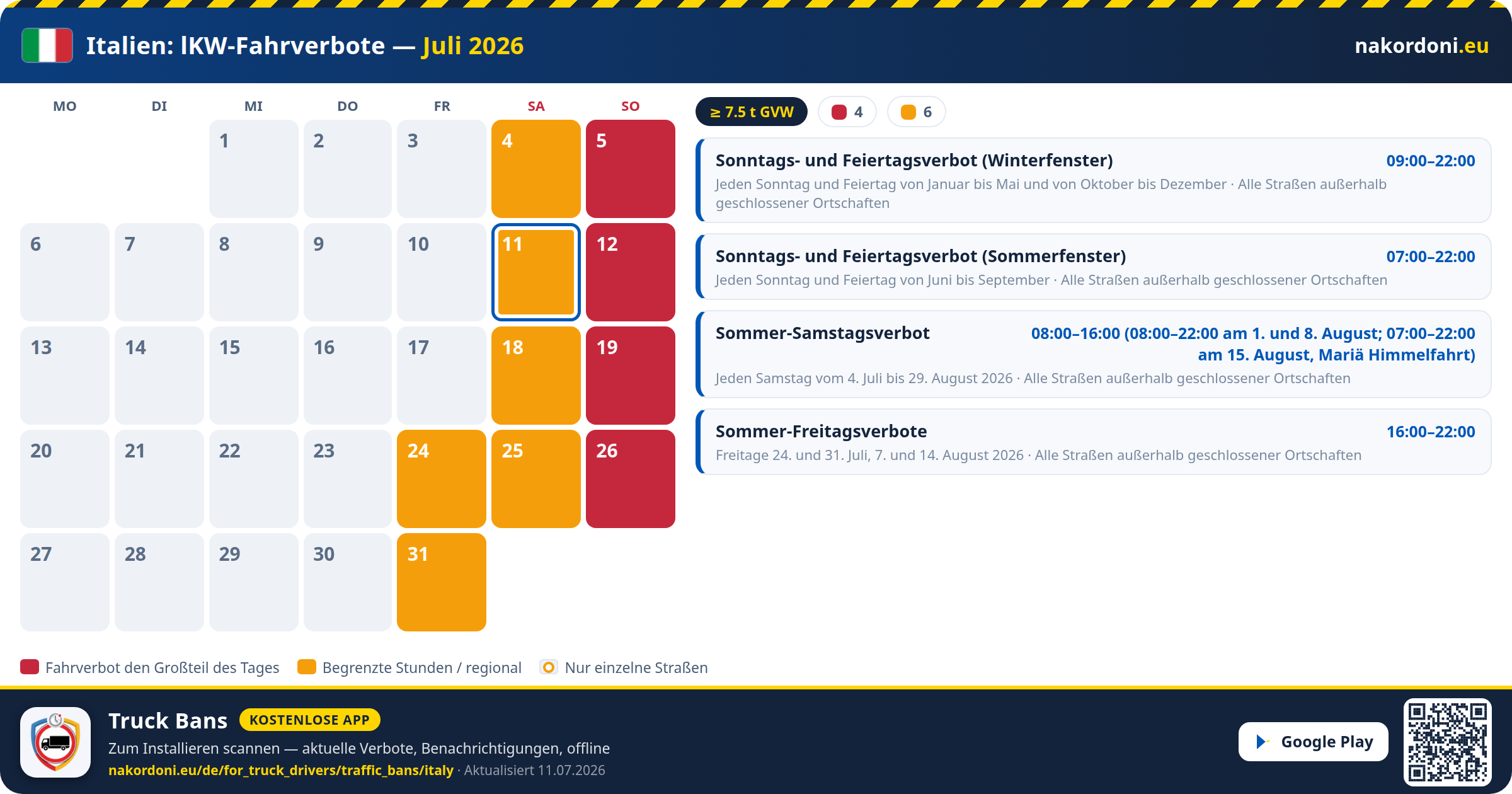 Italien: lKW-Fahrverbote — Juli 2026

nakordoni.eu

| MO | DI | MI | DO | FR | SA | SO |
|---|---|---|---|---|---|---|
| | | 1 | 2 | 3 | 4 | 5 |
| 6 | 7 | 8 | 9 | 10 | 11 | 12 |
| 13 | 14 | 15 | 16 | 17 | 18 | 19 |
| 20 | 21 | 22 | 23 | 24 | 25 | 26 |
| 27 | 28 | 29 | 30 | 31 | | |

≥ 7.5 t GVW   4   6

Sonntags- und Feiertagsverbot (Winterfenster) 09:00–22:00
Jeden Sonntag und Feiertag von Januar bis Mai und von Oktober bis Dezember · Alle Straßen außerhalb geschlossener Ortschaften

Sonntags- und Feiertagsverbot (Sommerfenster) 07:00–22:00
Jeden Sonntag und Feiertag von Juni bis September · Alle Straßen außerhalb geschlossener Ortschaften

Sommer-Samstagsverbot 08:00–16:00 (08:00–22:00 am 1. und 8. August; 07:00–22:00 am 15. August, Mariä Himmelfahrt)
Jeden Samstag vom 4. Juli bis 29. August 2026 · Alle Straßen außerhalb geschlossener Ortschaften

Sommer-Freitagsverbote 16:00–22:00
Freitage 24. und 31. Juli, 7. und 14. August 2026 · Alle Straßen außerhalb geschlossener Ortschaften

Fahrverbot den Großteil des Tages   Begrenzte Stunden / regional   Nur einzelne Straßen

Truck Bans KOSTENLOSE APP
Zum Installieren scannen — aktuelle Verbote, Benachrichtigungen, offline
nakordoni.eu/de/for_truck_drivers/traffic_bans/italy · Aktualisiert 11.07.2026

Google Play